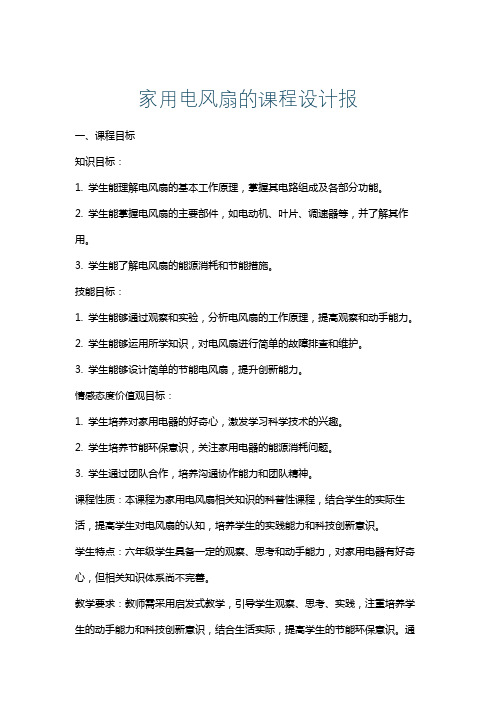 家用电风扇的课程设计报

一、课程目标

知识目标：

1. 学生能理解电风扇的基本工作原理，掌握其电路组成及各部分功能。

2. 学生能掌握电风扇的主要部件，如电动机、叶片、调速器等，并了解其作用。

3. 学生能了解电风扇的能源消耗和节能措施。

技能目标：

1. 学生能够通过观察和实验，分析电风扇的工作原理，提高观察和动手能力。

2. 学生能够运用所学知识，对电风扇进行简单的故障排查和维护。

3. 学生能够设计简单的节能电风扇，提升创新能力。

情感态度价值观目标：

1. 学生培养对家用电器的好奇心，激发学习科学技术的兴趣。

2. 学生培养节能环保意识，关注家用电器的能源消耗问题。

3. 学生通过团队合作，培养沟通协作能力和团队精神。

课程性质：本课程为家用电风扇相关知识的科普性课程，结合学生的实际生活，提高学生对电风扇的认知，培养学生的实践能力和科技创新意识。

学生特点：六年级学生具备一定的观察、思考和动手能力，对家用电器有好奇心，但相关知识体系尚不完善。

教学要求：教师需采用启发式教学，引导学生观察、思考、实践，注重培养学生的动手能力和科技创新意识，结合生活实际，提高学生的节能环保意识。通